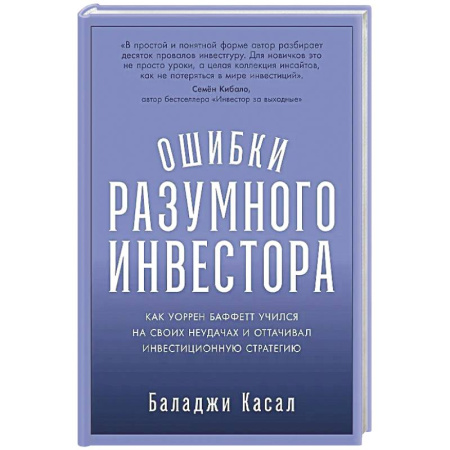 «В простой и понятной форме автор разбирает десяток провалов инвестгуру. Для новичков это не просто уроки, а целая коллекция инсайтов, как не потеряться в мире инвестиций».
Семён Кибало,
автор бестселлера «Инвестор за выходные»

ОШИБКИ
РАЗУМНОГО
ИНВЕСТОРА

КАК УОРРЕН БАФФЕТТ УЧИЛСЯ НА СВОИХ НЕУДАЧАХ И ОТТАЧИВАЛ ИНВЕСТИЦИОННУЮ СТРАТЕГИЮ

Баладжи Касал